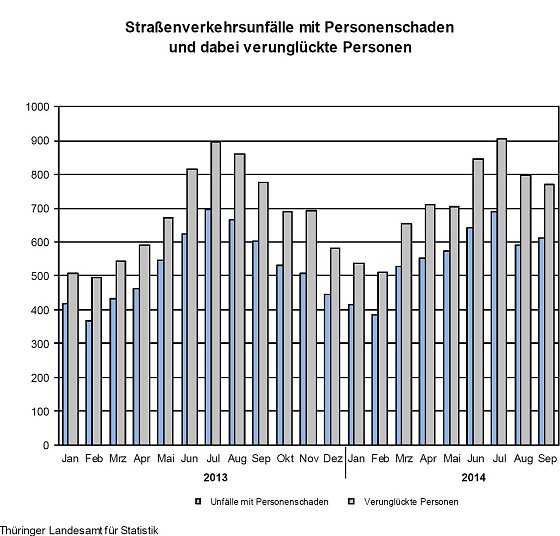 Straßenverkehrsunfälle mit Personenschaden
und dabei verunglückte Personen

1000
900
800
700
600
500
400
300
200
100
0

Jan Feb Mrz Apr Mai Jun Jul Aug Sep Okt Nov Dez Jan Feb Mrz Apr Mai Jun Jul Aug Sep

2013

2014

Unfälle mit Personenschaden
Verunglückte Personen

Thüringer Landesamt für Statistik